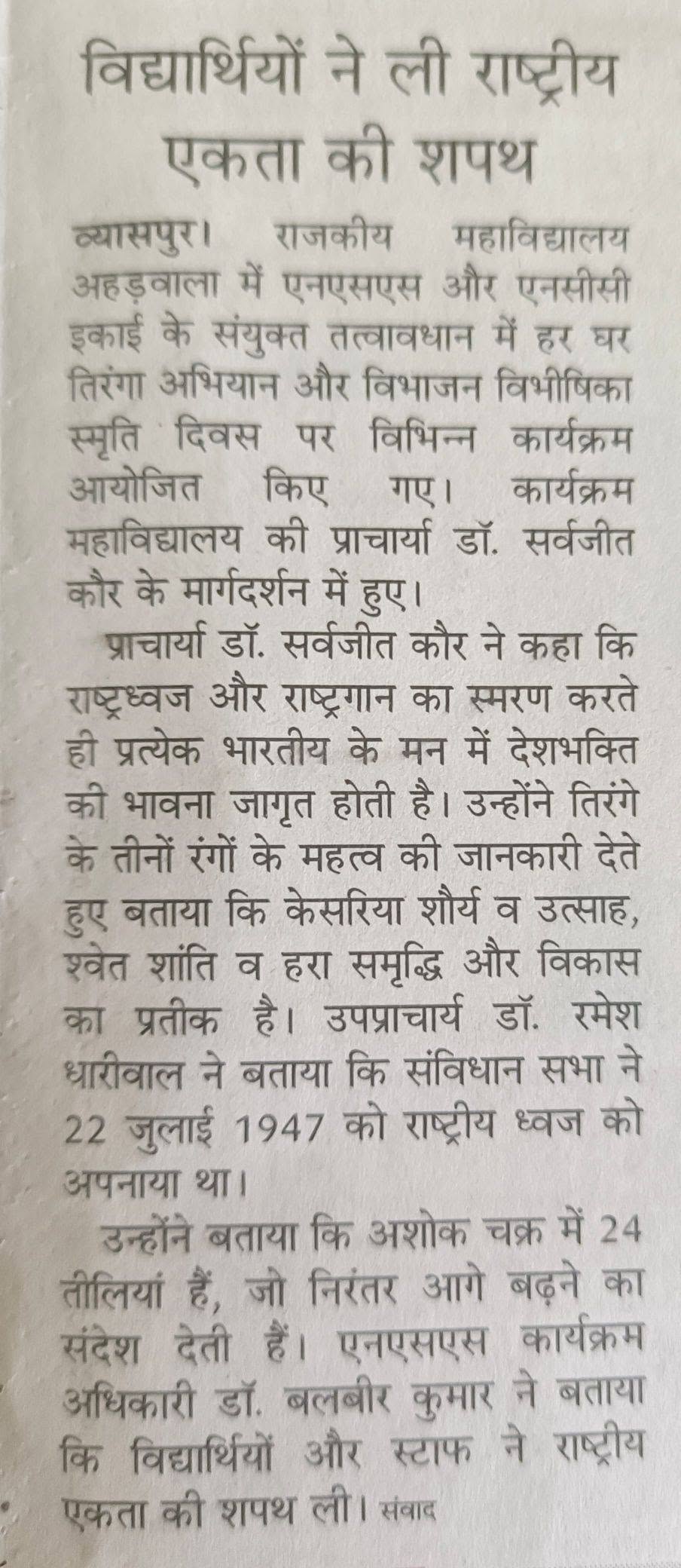 विद्यार्थियों ने ली राष्ट्रीय एकता की शपथ

व्यासपुर। राजकीय महाविद्यालय अहड़वाला में एनएसएस और एनसीसी इकाई के संयुक्त तत्वावधान में हर घर तिरंगा अभियान और विभाजन विभीषिका स्मृति दिवस पर विभिन्न कार्यक्रम आयोजित किए गए। कार्यक्रम महाविद्यालय की प्राचार्या डॉ. सर्वजीत कौर के मार्गदर्शन में हुए।

प्राचार्या डॉ. सर्वजीत कौर ने कहा कि राष्ट्रध्वज और राष्ट्रगान का स्मरण करते ही प्रत्येक भारतीय के मन में देशभक्ति की भावना जागृत होती है। उन्होंने तिरंगे के तीनों रंगों के महत्व की जानकारी देते हुए बताया कि केसरिया शौर्य व उत्साह, श्वेत शांति व हरा समृद्धि और विकास का प्रतीक है। उपप्राचार्य डॉ. रमेश धारीवाल ने बताया कि संविधान सभा ने 22 जुलाई 1947 को राष्ट्रीय ध्वज को अपनाया था।

उन्होंने बताया कि अशोक चक्र में 24 तीलियां हैं, जो निरंतर आगे बढ़ने का संदेश देती हैं। एनएसएस कार्यक्रम अधिकारी डॉ. बलबीर कुमार ने बताया कि विद्यार्थियों और स्टाफ ने राष्ट्रीय एकता की शपथ ली। संवाद